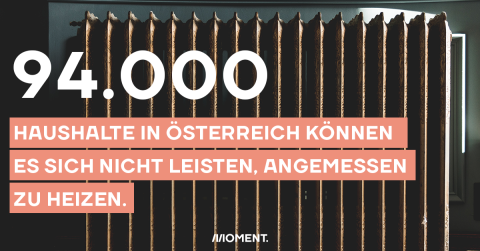 94.000

HAUSHALTE IN ÖSTERREICH KÖNNEN ES SICH NICHT LEISTEN, ANGEMESSEN ZU HEIZEN.

MOMENT.